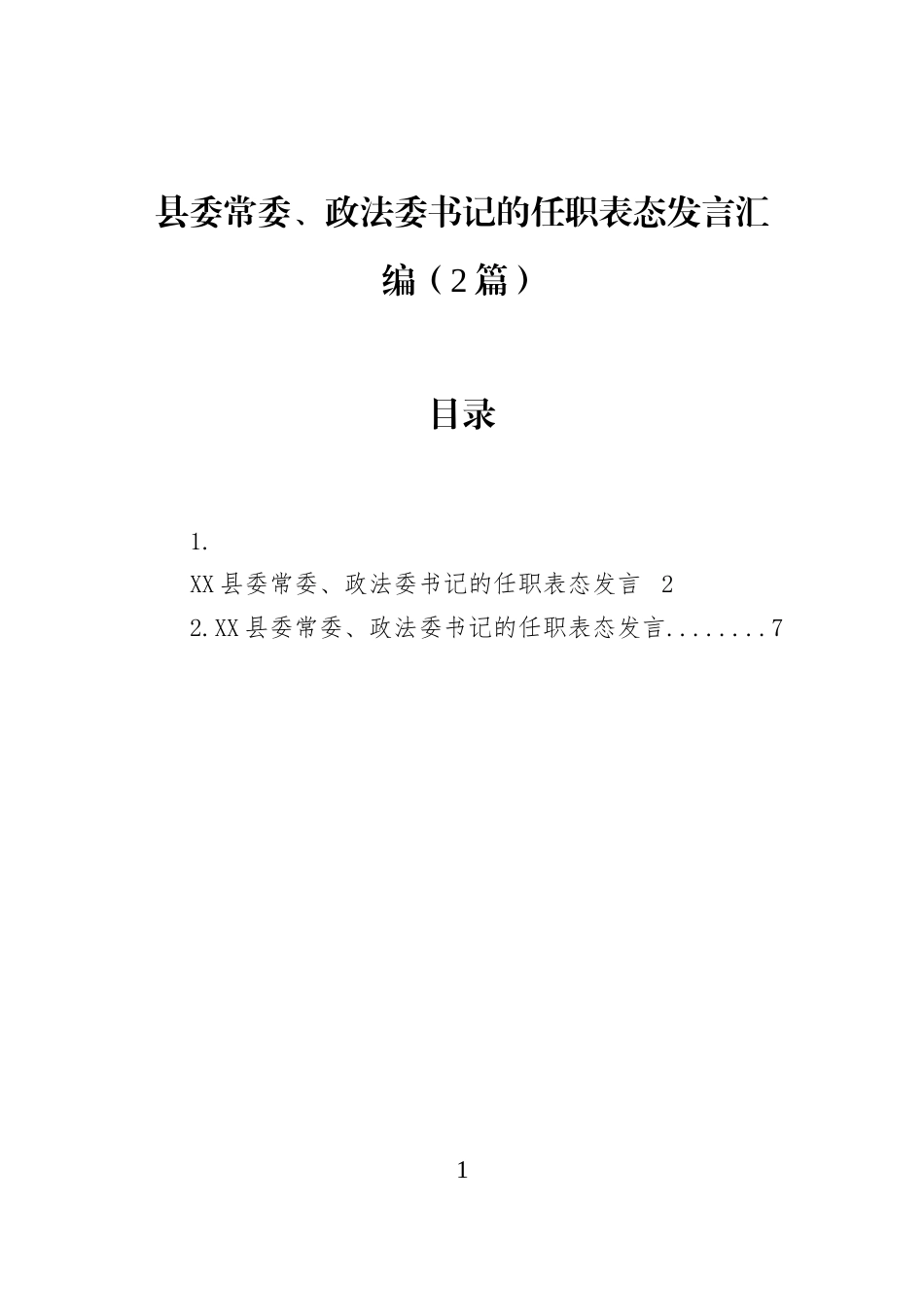 县委常委、政法委书记的任职表态发言汇编（2篇）

目录

1.
XX县委常委、政法委书记的任职表态发言 2
2.XX县委常委、政法委书记的任职表态发言........7

1